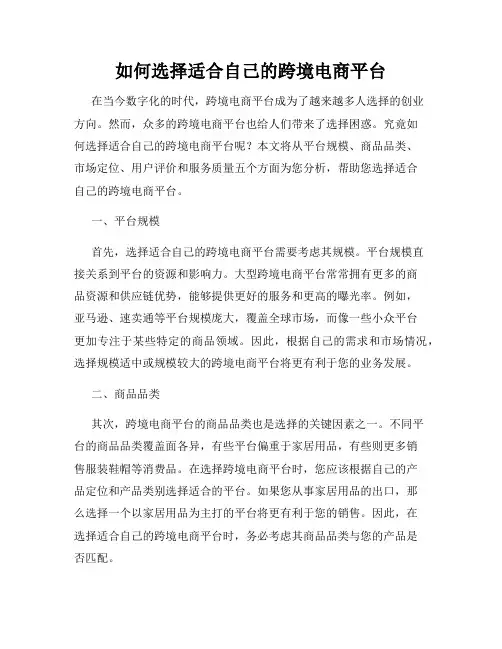 如何选择适合自己的跨境电商平台

在当今数字化的时代，跨境电商平台成为了越来越多人选择的创业方向。然而，众多的跨境电商平台也给人们带来了选择困惑。究竟如何选择适合自己的跨境电商平台呢？本文将从平台规模、商品品类、市场定位、用户评价和服务质量五个方面为您分析，帮助您选择适合自己的跨境电商平台。

一、平台规模

首先，选择适合自己的跨境电商平台需要考虑其规模。平台规模直接关系到平台的资源和影响力。大型跨境电商平台常常拥有更多的商品资源和供应链优势，能够提供更好的服务和更高的曝光率。例如，亚马逊、速卖通等平台规模庞大，覆盖全球市场，而像一些小众平台更加专注于某些特定的商品领域。因此，根据自己的需求和市场情况，选择规模适中或规模较大的跨境电商平台将更有利于您的业务发展。

二、商品品类

其次，跨境电商平台的商品品类也是选择的关键因素之一。不同平台的商品品类覆盖面各异，有些平台偏重于家居用品，有些则更多销售服装鞋帽等消费品。在选择跨境电商平台时，您应该根据自己的产品定位和产品类别选择适合的平台。如果您从事家居用品的出口，那么选择一个以家居用品为主打的平台将更有利于您的销售。因此，在选择适合自己的跨境电商平台时，务必考虑其商品品类与您的产品是否匹配。